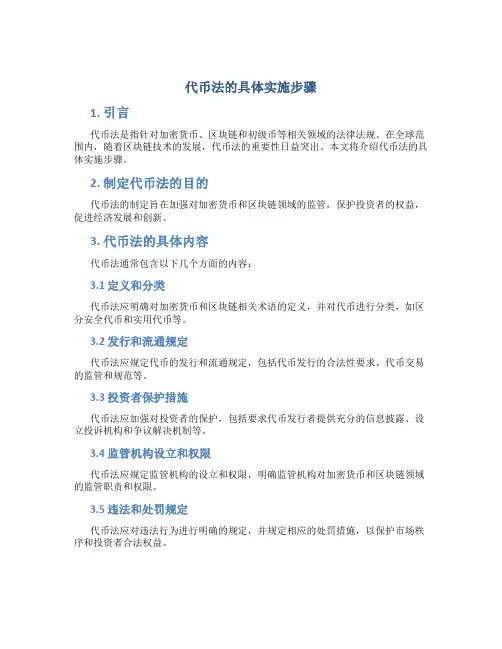 代币法的具体实施步骤

1. 引言

代币法是指针对加密货币、区块链和初级币等相关领域的法律法规。在全球范围内，随着区块链技术的发展，代币法的重要性日益突出。本文将介绍代币法的具体实施步骤。

2. 制定代币法的目的

代币法的制定旨在加强对加密货币和区块链领域的监管，保护投资者的权益，促进经济发展和创新。

3. 代币法的具体内容

代币法通常包含以下几个方面的内容：

3.1 定义和分类

代币法应明确对加密货币和区块链相关术语的定义，并对代币进行分类，如区分安全代币和实用代币等。

3.2 发行和流通规定

代币法应规定代币的发行和流通规定，包括代币发行的合法性要求、代币交易的监管和规范等。

3.3 投资者保护措施

代币法应加强对投资者的保护，包括要求代币发行者提供充分的信息披露、设立投诉机构和争议解决机制等。

3.4 监管机构设立和权限

代币法应规定监管机构的设立和权限，明确监管机构对加密货币和区块链领域的监管职责和权限。

3.5 违法和处罚规定

代币法应对违法行为进行明确的规定，并规定相应的处罚措施，以保护市场秩序和投资者合法权益。